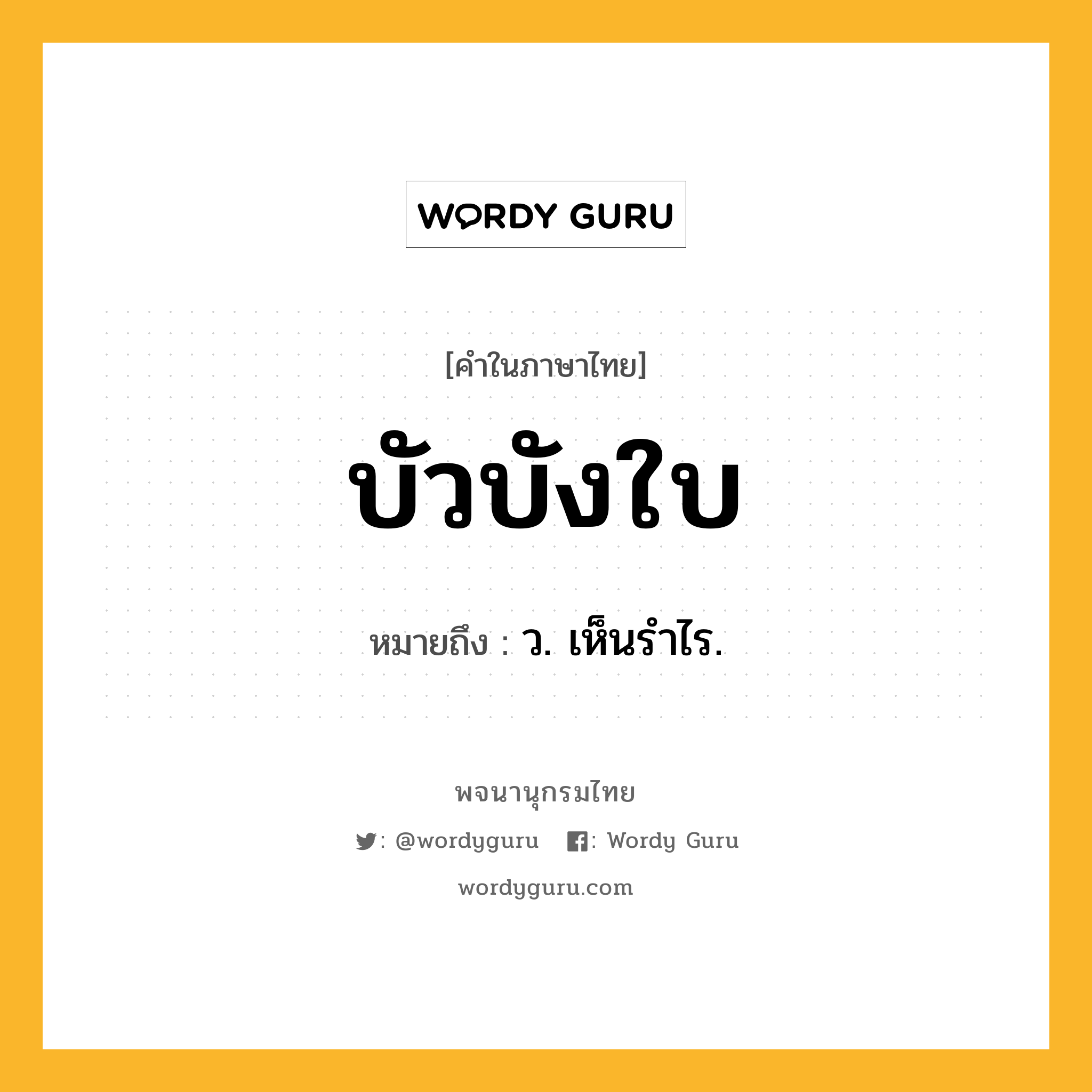 WORDY GURU

[คำในภาษาไทย]

บัวบังใบ

หมายถึง : ว. เห็นรำไร.

พจนานุกรมไทย

: @wordyguru : Wordy Guru

wordyguru.com